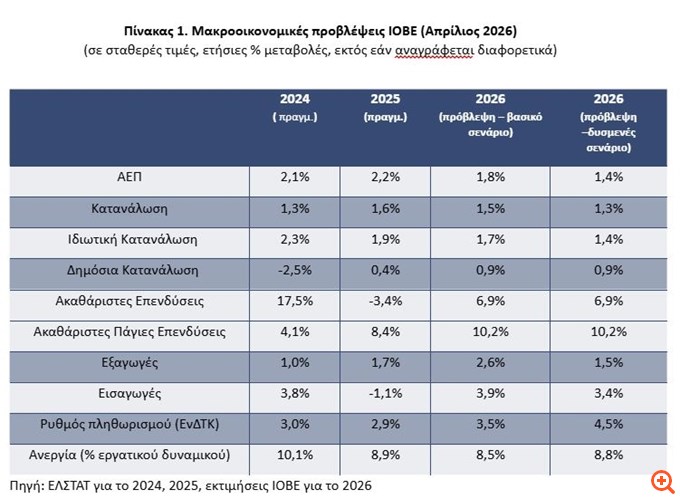 Πίνακας 1. Μακροοικονομικές προβλέψεις ΙΟΒΕ (Απρίλιος 2026)
(σε σταθερές τιμές, ετήσιες % μεταβολές, εκτός εάν αναγράφεται διαφορετικά)

| | 2024 ( πραγμ.) | 2025 (πραγμ.) | 2026 (πρόβλεψη – βασικό σενάριο) | 2026 (πρόβλεψη –δυσμενές σενάριο) |
|---|---|---|---|---|
| ΑΕΠ | 2,1% | 2,2% | 1,8% | 1,4% |
| Κατανάλωση | 1,3% | 1,6% | 1,5% | 1,3% |
| Ιδιωτική Κατανάλωση | 2,3% | 1,9% | 1,7% | 1,4% |
| Δημόσια Κατανάλωση | -2,5% | 0,4% | 0,9% | 0,9% |
| Ακαθάριστες Επενδύσεις | 17,5% | -3,4% | 6,9% | 6,9% |
| Ακαθάριστες Πάγιες Επενδύσεις | 4,1% | 8,4% | 10,2% | 10,2% |
| Εξαγωγές | 1,0% | 1,7% | 2,6% | 1,5% |
| Εισαγωγές | 3,8% | -1,1% | 3,9% | 3,4% |
| Ρυθμός πληθωρισμού (ΕνΔΤΚ) | 3,0% | 2,9% | 3,5% | 4,5% |
| Ανεργία (% εργατικού δυναμικού) | 10,1% | 8,9% | 8,5% | 8,8% |

Πηγή: ΕΛΣΤΑΤ για το 2024, 2025, εκτιμήσεις ΙΟΒΕ για το 2026